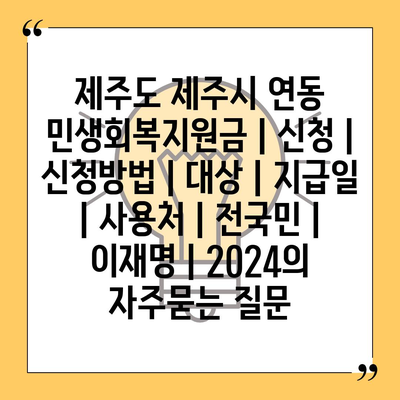 “

제주도 제주시 연동 민생회복지원금 | 신청 | 신청방법 | 대상 | 지급일 | 사용처 | 전국민 | 이재명 | 2024의 자주묻는 질문

”